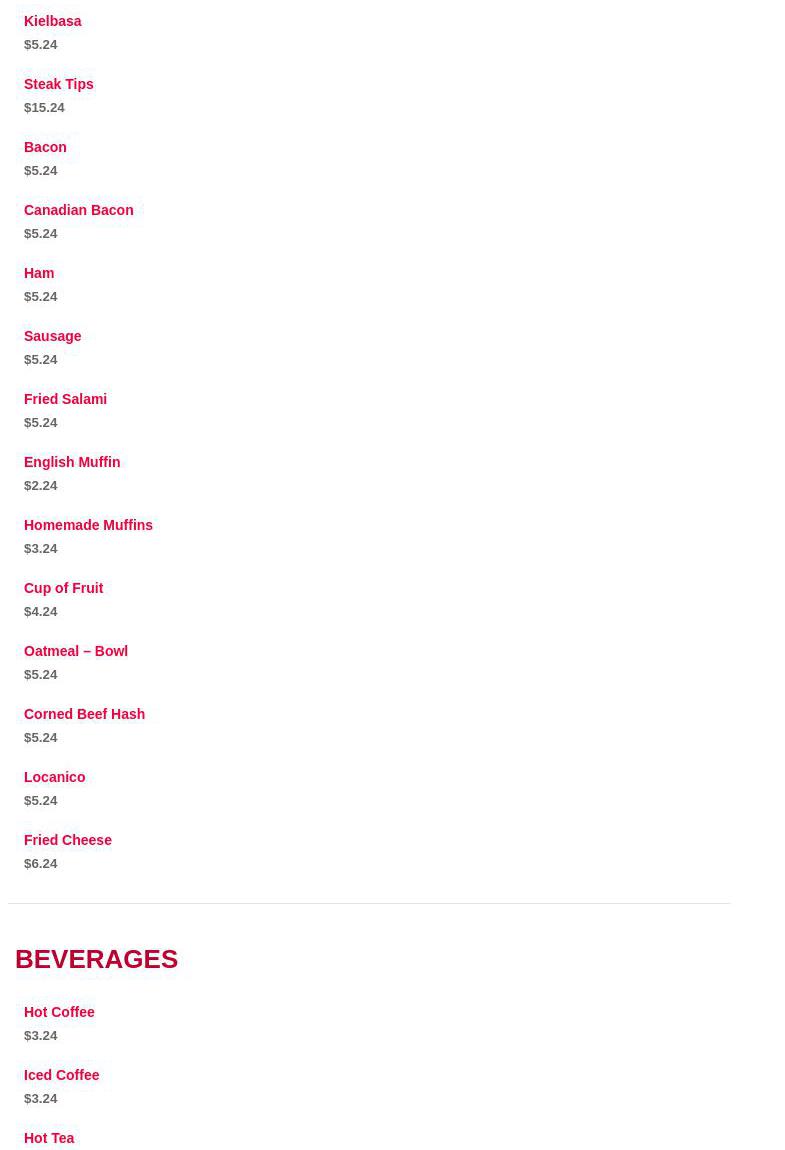 Kielbasa
$5.24

Steak Tips
$15.24

Bacon
$5.24

Canadian Bacon
$5.24

Ham
$5.24

Sausage
$5.24

Fried Salami
$5.24

English Muffin
$2.24

Homemade Muffins
$3.24

Cup of Fruit
$4.24

Oatmeal – Bowl
$5.24

Corned Beef Hash
$5.24

Locanico
$5.24

Fried Cheese
$6.24

BEVERAGES

Hot Coffee
$3.24

Iced Coffee
$3.24

Hot Tea